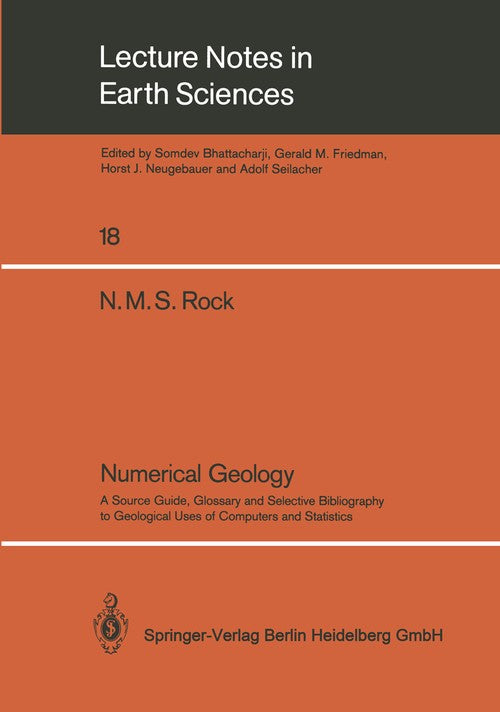 Lecture Notes in Earth Sciences

Edited by Somdev Bhattacharji, Gerald M. Friedman, Horst J. Neugebauer and Adolf Seilacher

18

N. M. S. Rock

Numerical Geology

A Source Guide, Glossary and Selective Bibliography to Geological Uses of Computers and Statistics

Springer-Verlag Berlin Heidelberg GmbH